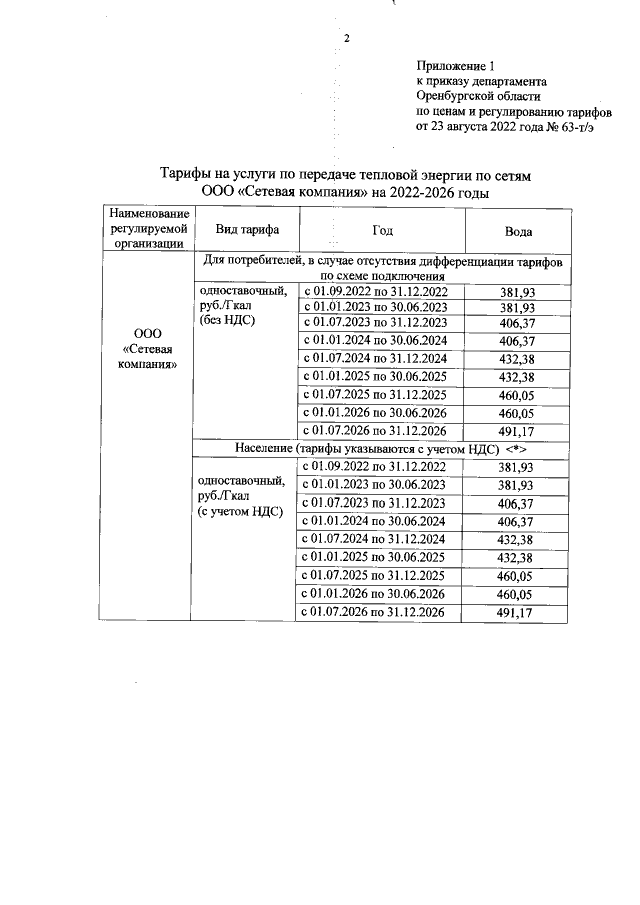 2

Приложение 1
к приказу департамента
Оренбургской области
по ценам и регулированию тарифов
от 23 августа 2022 года № 63-т/э

Тарифы на услуги по передаче тепловой энергии по сетям ООО «Сетевая компания» на 2022-2026 годы

| Наименование регулируемой организации | Вид тарифа | Год | Вода |
|---|---|---|---|
| ООО «Сетевая компания» | Для потребителей, в случае отсутствия дифференциации тарифов по схеме подключения | | |
| | одноставочный, руб./Гкал (без НДС) | с 01.09.2022 по 31.12.2022 | 381,93 |
| | | с 01.01.2023 по 30.06.2023 | 381,93 |
| | | с 01.07.2023 по 31.12.2023 | 406,37 |
| | | с 01.01.2024 по 30.06.2024 | 406,37 |
| | | с 01.07.2024 по 31.12.2024 | 432,38 |
| | | с 01.01.2025 по 30.06.2025 | 432,38 |
| | | с 01.07.2025 по 31.12.2025 | 460,05 |
| | | с 01.01.2026 по 30.06.2026 | 460,05 |
| | | с 01.07.2026 по 31.12.2026 | 491,17 |
| | Население (тарифы указываются с учетом НДС) <*> | | |
| | одноставочный, руб./Гкал (с учетом НДС) | с 01.09.2022 по 31.12.2022 | 381,93 |
| | | с 01.01.2023 по 30.06.2023 | 381,93 |
| | | с 01.07.2023 по 31.12.2023 | 406,37 |
| | | с 01.01.2024 по 30.06.2024 | 406,37 |
| | | с 01.07.2024 по 31.12.2024 | 432,38 |
| | | с 01.01.2025 по 30.06.2025 | 432,38 |
| | | с 01.07.2025 по 31.12.2025 | 460,05 |
| | | с 01.01.2026 по 30.06.2026 | 460,05 |
| | | с 01.07.2026 по 31.12.2026 | 491,17 |